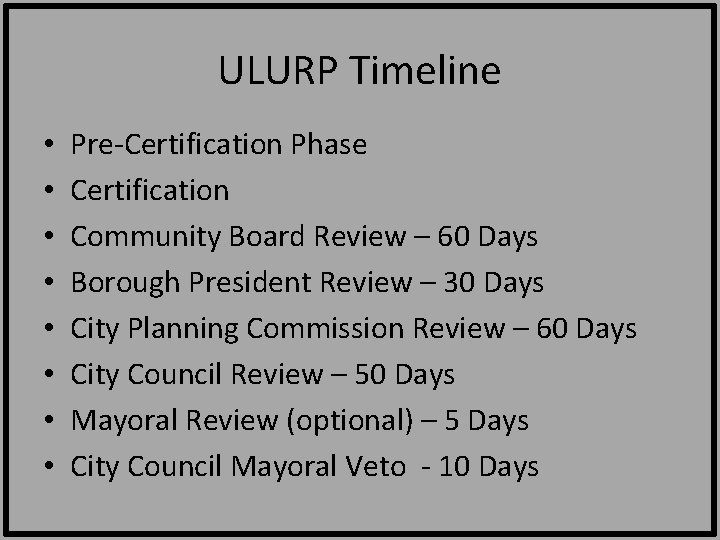 ULURP Timeline

• Pre-Certification Phase
• Certification
• Community Board Review – 60 Days
• Borough President Review – 30 Days
• City Planning Commission Review – 60 Days
• City Council Review – 50 Days
• Mayoral Review (optional) – 5 Days
• City Council Mayoral Veto - 10 Days